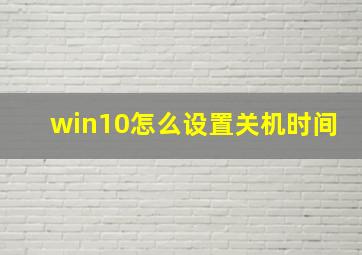 win10怎么设置关机时间